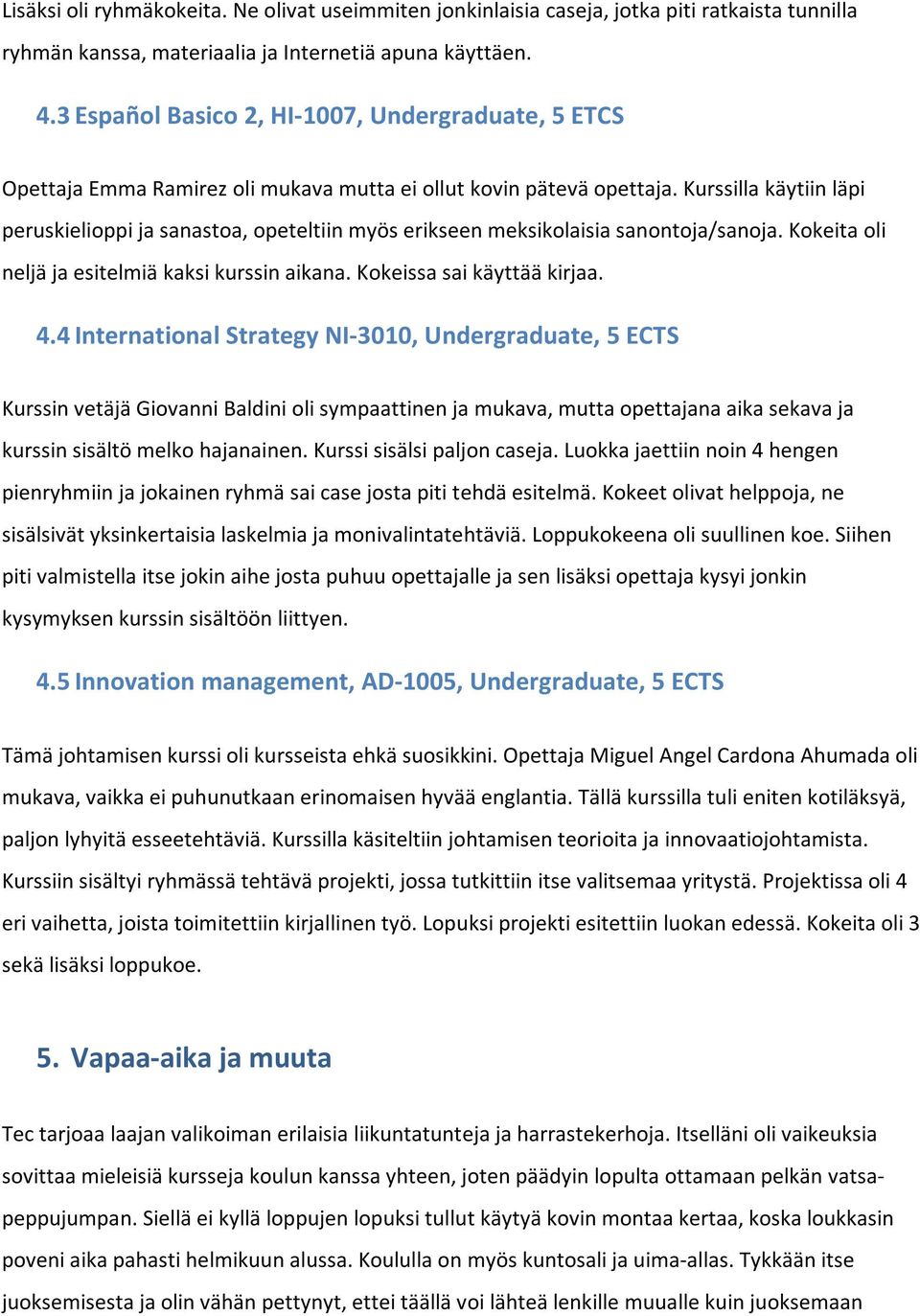 Lisäksi oli ryhmäkokeita. Ne olivat useimmiten jonkinlaisia caseja, jotka piti ratkaista tunnilla ryhmän kanssa, materiaalia ja Internetiä apuna käyttäen.

4.3 Español Basico 2, HI-1007, Undergraduate, 5 ETCS

Opettaja Emma Ramirez oli mukava mutta ei ollut kovin pätevä opettaja. Kurssilla käytiin läpi peruskielioppi ja sanastoa, opeteltiin myös erikseen meksikolaisia sanontoja/sanoja. Kokeita oli neljä ja esitelmiä kaksi kurssin aikana. Kokeissa sai käyttää kirjaa.

4.4 International Strategy NI-3010, Undergraduate, 5 ECTS

Kurssin vetäjä Giovanni Baldini oli sympaattinen ja mukava, mutta opettajana aika sekava ja kurssin sisältö melko hajanainen. Kurssi sisälsi paljon caseja. Luokka jaettiin noin 4 hengen pienryhmiin ja jokainen ryhmä sai case josta piti tehdä esitelmä. Kokeet olivat helppoja, ne sisälsivät yksinkertaisia laskelmia ja monivalintatehtäviä. Loppukokeena oli suullinen koe. Siihen piti valmistella itse jokin aihe josta puhuu opettajalle ja sen lisäksi opettaja kysyi jonkin kysymyksen kurssin sisältöön liittyen.

4.5 Innovation management, AD-1005, Undergraduate, 5 ECTS

Tämä johtamisen kurssi oli kursseista ehkä suosikkini. Opettaja Miguel Angel Cardona Ahumada oli mukava, vaikka ei puhunutkaan erinomaisen hyvää englantia. Tällä kurssilla tuli eniten kotiläksyä, paljon lyhyitä esseetehtäviä. Kurssilla käsiteltiin johtamisen teorioita ja innovaatiojohtamista. Kurssiin sisältyi ryhmässä tehtävä projekti, jossa tutkittiin itse valitsemaa yritystä. Projektissa oli 4 eri vaihetta, joista toimitettiin kirjallinen työ. Lopuksi projekti esitettiin luokan edessä. Kokeita oli 3 sekä lisäksi loppukoe.

5. Vapaa-aika ja muuta

Tec tarjoaa laajan valikoiman erilaisia liikuntatunteja ja harrastekerhoja. Itselläni oli vaikeuksia sovittaa mieleisiä kursseja koulun kanssa yhteen, joten päädyin lopulta ottamaan pelkän vatsapeppujumpan. Siellä ei kyllä loppujen lopuksi tullut käytyä kovin montaa kertaa, koska loukkasin poveni aika pahasti helmikuun alussa. Koululla on myös kuntosali ja uima-allas. Tykkään itse juoksemisesta ja olin vähän pettynyt, ettei täällä voi lähteä lenkille muualle kuin juoksemaan